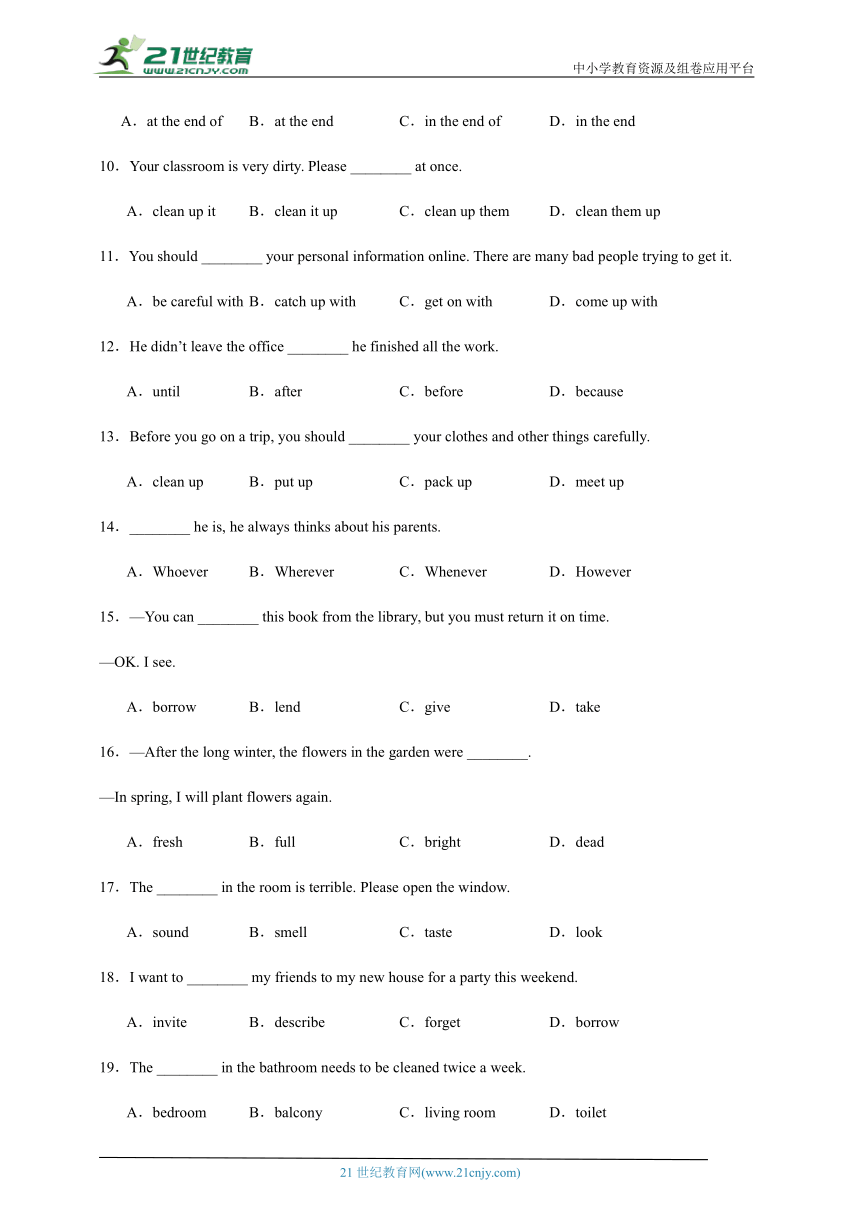 21世纪教育
www.21cnjy.com
中小学教育资源及组卷应用平台

A．at the end of B．at the end C．in the end of D．in the end

10．Your classroom is very dirty. Please ________ at once.

A．clean up it B．clean it up C．clean up them D．clean them up

11．You should ________ your personal information online. There are many bad people trying to get it.

A．be careful with B．catch up with C．get on with D．come up with

12．He didn't leave the office ________ he finished all the work.

A．until B．after C．before D．because

13．Before you go on a trip, you should ________ your clothes and other things carefully.

A．clean up B．put up C．pack up D．meet up

14．________ he is, he always thinks about his parents.

A．Whoever B．Wherever C．Whenever D．However

15．—You can ________ this book from the library, but you must return it on time.

—OK. I see.

A．borrow B．lend C．give D．take

16．—After the long winter, the flowers in the garden were ________.

—In spring, I will plant flowers again.

A．fresh B．full C．bright D．dead

17．The ________ in the room is terrible. Please open the window.

A．sound B．smell C．taste D．look

18．I want to ________ my friends to my new house for a party this weekend.

A．invite B．describe C．forget D．borrow

19．The ________ in the bathroom needs to be cleaned twice a week.

A．bedroom B．balcony C．living room D．toilet

21 世纪教育网(www.21cnjy.com)